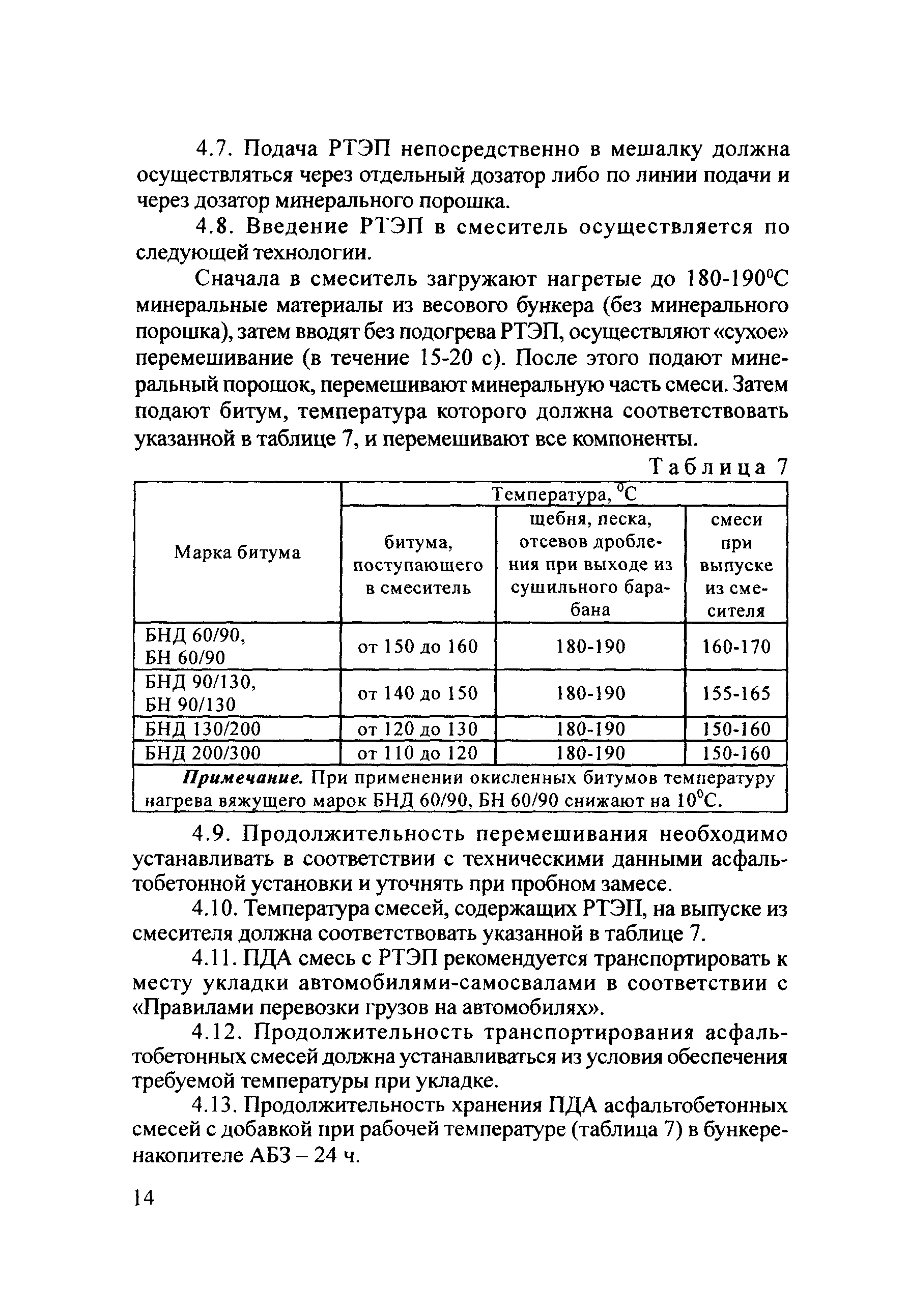 4.7. Подача РТЭП непосредственно в мешалку должна осуществляться через отдельный дозатор либо по линии подачи и через дозатор минерального порошка.

4.8. Введение РТЭП в смеситель осуществляется по следующей технологии.

Сначала в смеситель загружают нагретые до 180-190$^0$С минеральные материалы из весового бункера (без минерального порошка), затем вводят без подогрева РТЭП, осуществляют «сухое» перемешивание (в течение 15-20 с). После этого подают минеральный порошок, перемешивают минеральную часть смеси. Затем подают битум, температура которого должна соответствовать указанной в таблице 7, и перемешивают все компоненты.

Таблица 7

| Марка битума | Температура, $^0$С | | |
|---|---|---|---|
| | битума, поступающего в смеситель | щебня, песка, отсевов дробления при выходе из сушильного барабана | смеси при выпуске из смесителя |
| БНД 60/90, БН 60/90 | от 150 до 160 | 180-190 | 160-170 |
| БНД 90/130, БН 90/130 | от 140 до 150 | 180-190 | 155-165 |
| БНД 130/200 | от 120 до 130 | 180-190 | 150-160 |
| БНД 200/300 | от 110 до 120 | 180-190 | 150-160 |
| Примечание. При применении окисленных битумов температуру нагрева вяжущего марок БНД 60/90, БН 60/90 снижают на 10$^0$С. | | | |

4.9. Продолжительность перемешивания необходимо устанавливать в соответствии с техническими данными асфальтобетонной установки и уточнять при пробном замесе.

4.10. Температура смесей, содержащих РТЭП, на выпуске из смесителя должна соответствовать указанной в таблице 7.

4.11. ПДА смесь с РТЭП рекомендуется транспортировать к месту укладки автомобилями-самосвалами в соответствии с «Правилами перевозки грузов на автомобилях».

4.12. Продолжительность транспортирования асфальтобетонных смесей должна устанавливаться из условия обеспечения требуемой температуры при укладке.

4.13. Продолжительность хранения ПДА асфальтобетонных смесей с добавкой при рабочей температуре (таблица 7) в бункере-накопителе АБЗ – 24 ч.

14